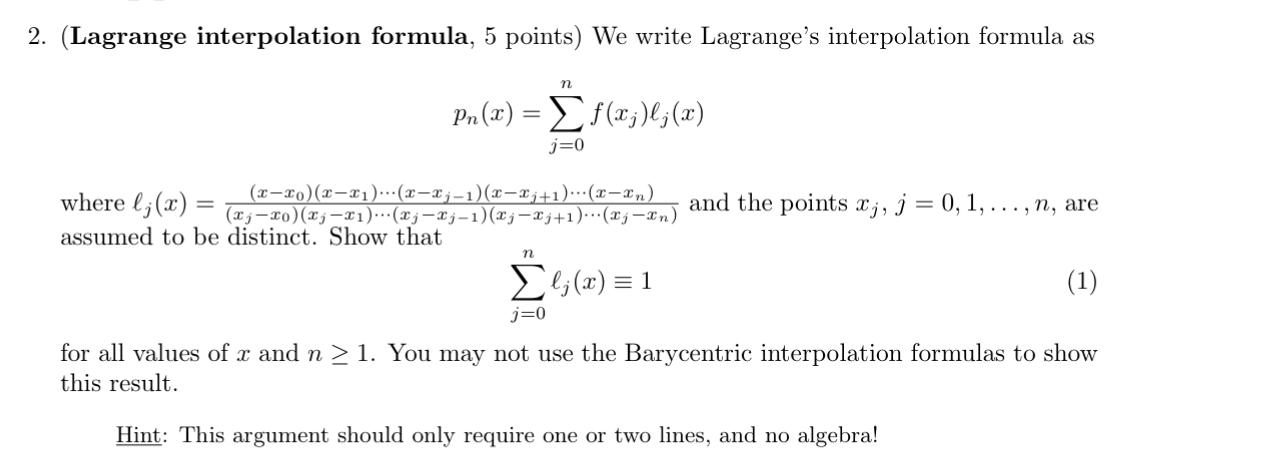 2. (**Lagrange interpolation formula**, 5 points) We write Lagrange's interpolation formula as

$$p_n(x) = \sum_{j=0}^{n} f(x_j)\ell_j(x)$$

where $\ell_j(x) = \frac{(x-x_0)(x-x_1)\cdots(x-x_{j-1})(x-x_{j+1})\cdots(x-x_n)}{(x_j-x_0)(x_j-x_1)\cdots(x_j-x_{j-1})(x_j-x_{j+1})\cdots(x_j-x_n)}$ and the points $x_j$, $j = 0, 1, \ldots, n$, are assumed to be distinct. Show that

$$\sum_{j=0}^{n} \ell_j(x) \equiv 1 \qquad (1)$$

for all values of $x$ and $n \geq 1$. You may not use the Barycentric interpolation formulas to show this result.

Hint: This argument should only require one or two lines, and no algebra!